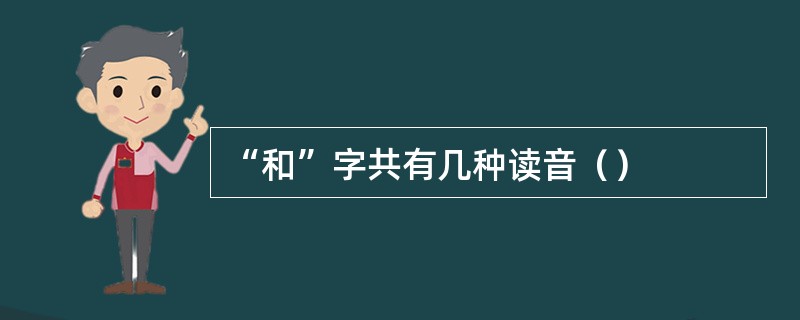 “和”字共有几种读音（）